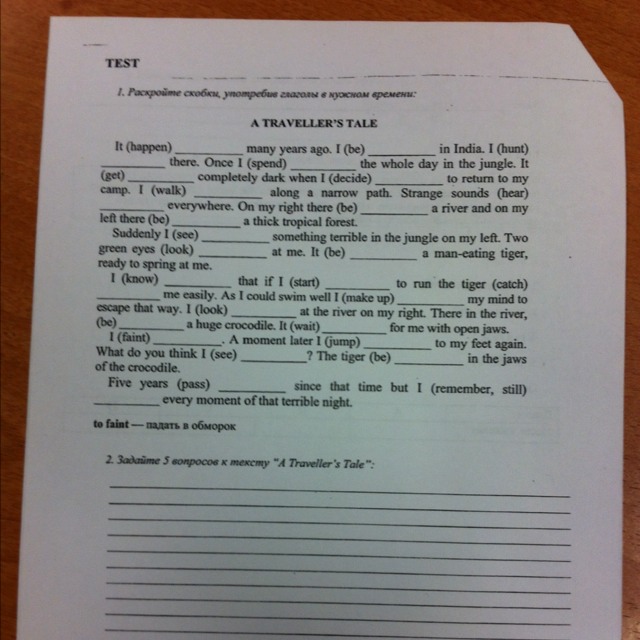 TEST

1. Раскройте скобки, употребив глаголы в нужном времени:

A TRAVELLER'S TALE

It (happen) __________ many years ago. I (be) __________ in India. I (hunt) __________ there. Once I (spend) __________ the whole day in the jungle. It (get) __________ completely dark when I (decide) __________ to return to my camp. I (walk) __________ along a narrow path. Strange sounds (hear) __________ everywhere. On my right there (be) __________ a river and on my left there (be) __________ a thick tropical forest.

Suddenly I (see) __________ something terrible in the jungle on my left. Two green eyes (look) __________ at me. It (be) __________ a man-eating tiger, ready to spring at me.

I (know) __________ that if I (start) __________ to run the tiger (catch) __________ me easily. As I could swim well I (make up) __________ my mind to escape that way. I (look) __________ at the river on my right. There in the river, (be) __________ a huge crocodile. It (wait) __________ for me with open jaws.

I (faint) __________. A moment later I (jump) __________ to my feet again. What do you think I (see) __________? The tiger (be) __________ in the jaws of the crocodile.

Five years (pass) __________ since that time but I (remember, still) __________ every moment of that terrible night.

to faint — падать в обморок

2. Задайте 5 вопросов к тексту "A Traveller's Tale":